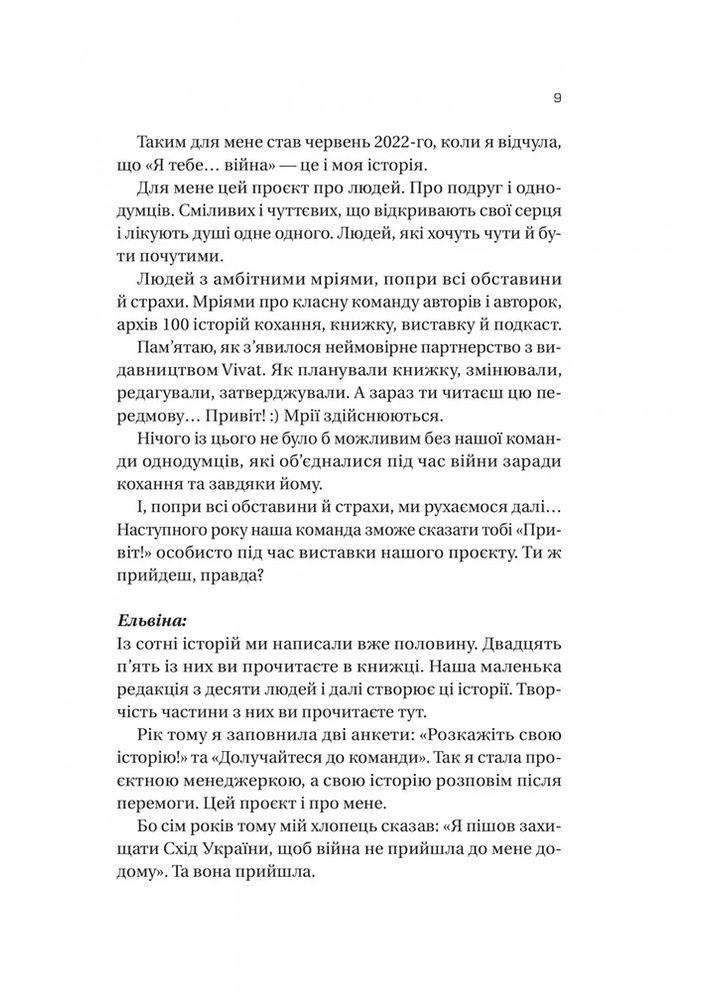 9

Таким для мене став червень 2022-го, коли я відчула, що «Я тебе… війна» — це і моя історія.

Для мене цей проєкт про людей. Про подруг і однодумців. Сміливих і чуттєвих, що відкривають свої серця і лікують душі одне одного. Людей, які хочуть чути й бути почутими.

Людей з амбітними мріями, попри всі обставини й страхи. Мріями про класну команду авторів і авторок, архів 100 історій кохання, книжку, виставку й подкаст.

Пам'ятаю, як з'явилося неймовірне партнерство з видавництвом Vivat. Як планували книжку, змінювали, редагували, затверджували. А зараз ти читаєш цю передмову… Привіт! :) Мрії здійснюються.

Нічого із цього не було б можливим без нашої команди однодумців, які об'єдналися під час війни заради кохання та завдяки йому.

І, попри всі обставини й страхи, ми рухаємося далі… Наступного року наша команда зможе сказати тобі «Привіт!» особисто під час виставки нашого проєкту. Ти ж прийдеш, правда?

Ельвіна:
Із сотні історій ми написали вже половину. Двадцять п'ять із них ви прочитаєте в книжці. Наша маленька редакція з десяти людей і далі створює ці історії. Творчість частини з них ви прочитаєте тут.

Рік тому я заповнила дві анкети: «Розкажіть свою історію!» та «Долучайтеся до команди». Так я стала проєктною менеджеркою, а свою історію розповім після перемоги. Цей проєкт і про мене.

Бо сім років тому мій хлопець сказав: «Я пішов захищати Схід України, щоб війна не прийшла до мене додому». Та вона прийшла.